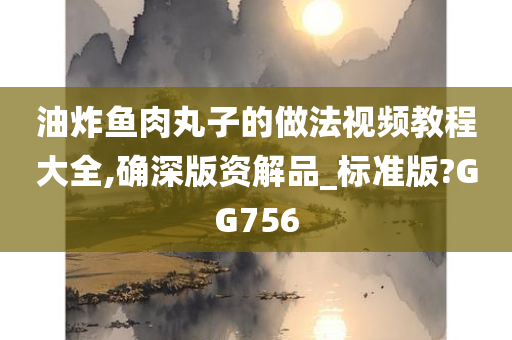 油炸鱼肉丸子的做法视频教程大全,确深版资解品_标准版?GG756